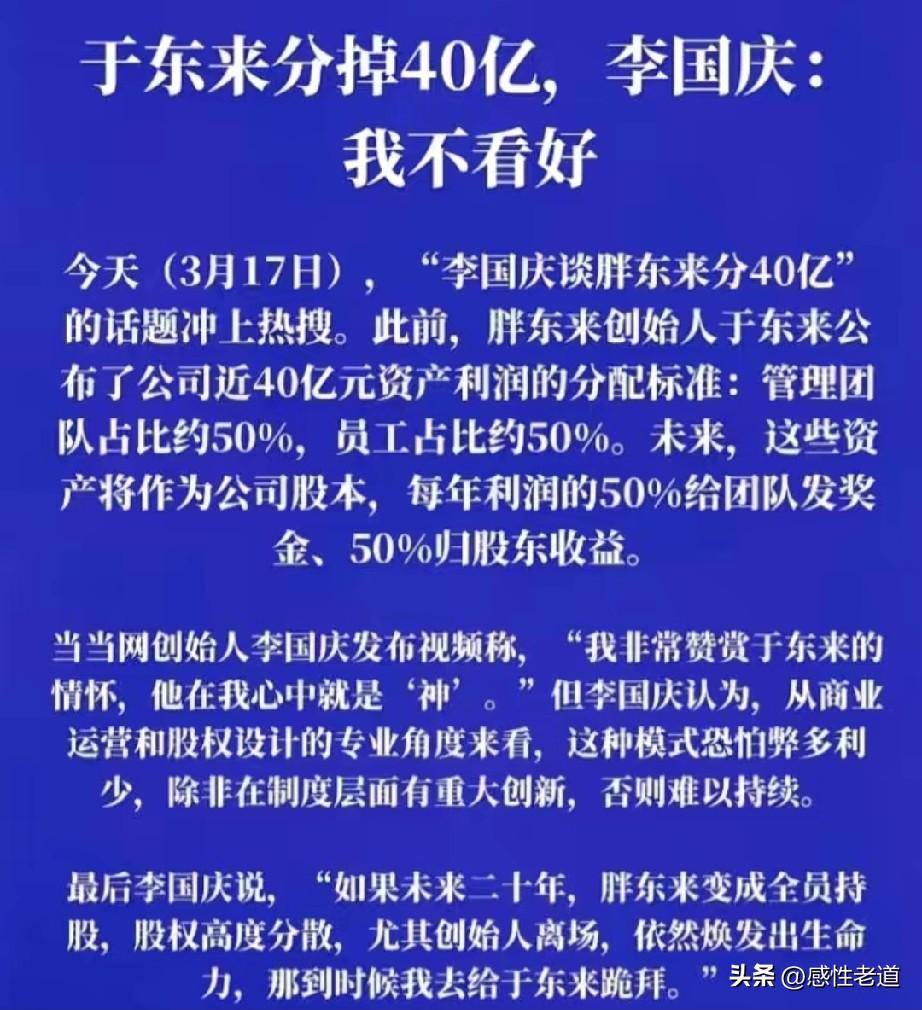 于东来分掉40亿，李国庆：我不看好

今天（3月17日），“李国庆谈胖东来分40亿”的话题冲上热搜。此前，胖东来创始人于东来公布了公司近40亿元资产利润的分配标准：管理团队占比约50%，员工占比约50%。未来，这些资产将作为公司股本，每年利润的50%给团队发奖金、50%归股东收益。

当当网创始人李国庆发布视频称，“我非常赞赏于东来的情怀，他在我心中就是‘神’。”但李国庆认为，从商业运营和股权设计的专业角度来看，这种模式恐怕弊多利少，除非在制度层面有重大创新，否则难以持续。

最后李国庆说，“如果未来二十年，胖东来变成全员持股，股权高度分散，尤其创始人离场，依然焕发出生命力，那到时候我去给于东来跪拜。”

头条 @感性老道